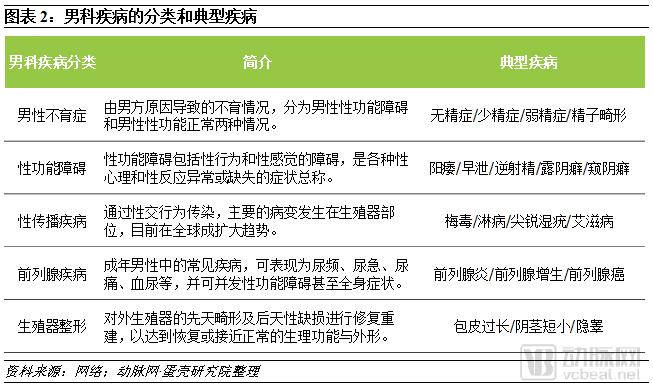 图表 2：男科疾病的分类和典型疾病

| 男科疾病分类 | 简介 | 典型疾病 |
|---|---|---|
| 男性不育症 | 由男方原因导致的不育情况，分为男性性功能障碍和男性性功能正常两种情况。 | 无精症/少精症/弱精症/精子畸形 |
| 性功能障碍 | 性功能障碍包括性行为和性感觉的障碍，是各种性心理和性反应异常或缺失的症状总称。 | 阳痿/早泄/逆射精/露阴癖/窥阴癖 |
| 性传播疾病 | 通过性交行为传染，主要的病变发生在生殖器部位，目前在全球成扩大趋势。 | 梅毒/淋病/尖锐湿疣/艾滋病 |
| 前列腺疾病 | 成年男性中的常见疾病，可表现为尿频、尿急、尿痛、血尿等，并可并发性功能障碍甚至全身症状。 | 前列腺炎/前列腺增生/前列腺癌 |
| 生殖器整形 | 对外生殖器的先天畸形及后天性缺损进行修复重建，以达到恢复或接近正常的生理功能与外形。 | 包皮过长/阴茎短小/隐睾 |

资料来源：网络；动脉网·蛋壳研究院整理

动脉网
vcbeat.net